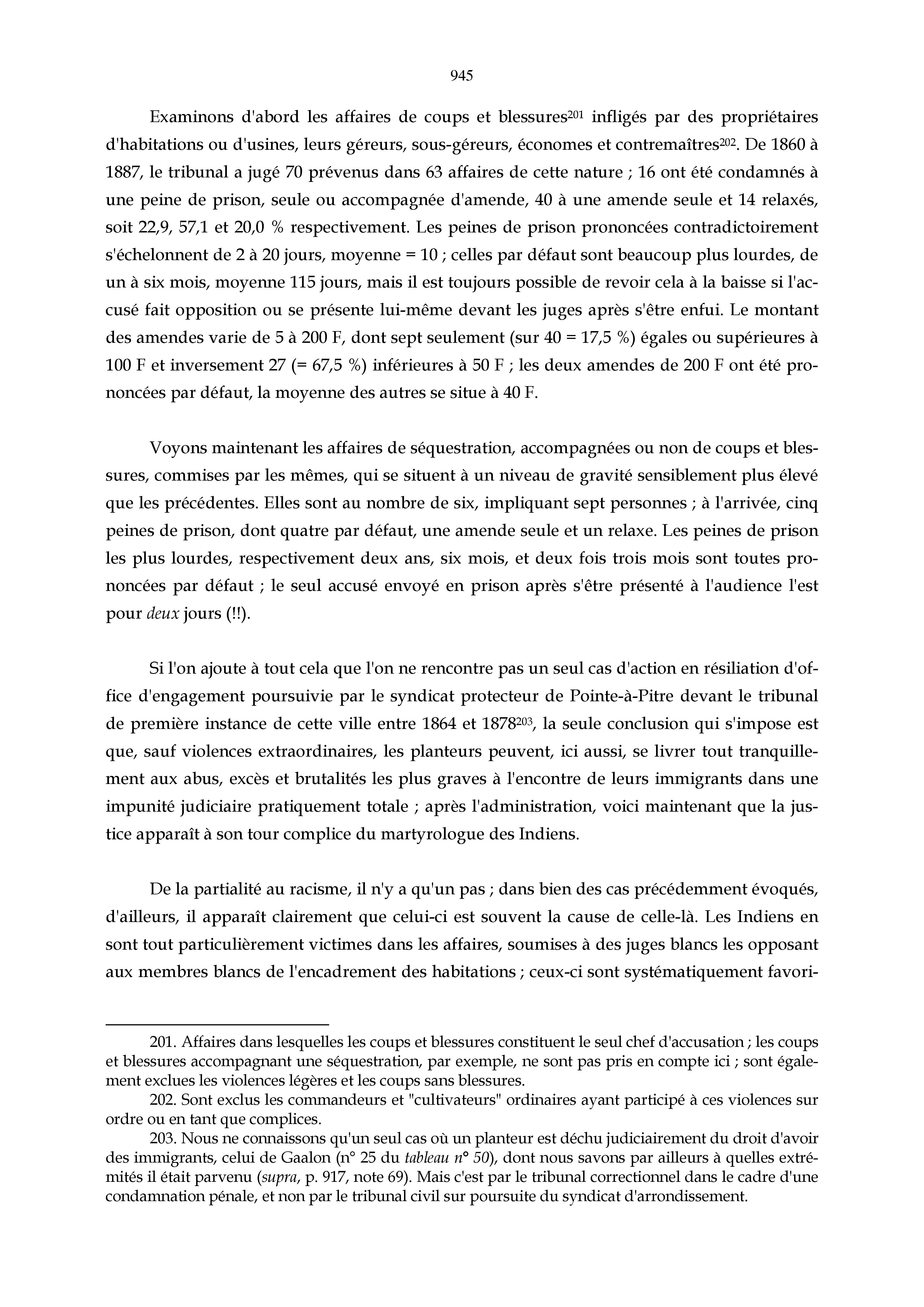 945

Examinons d'abord les affaires de coups et blessures$^{201}$ infligés par des propriétaires d'habitations ou d'usines, leurs géreurs, sous-géreurs, économes et contremaîtres$^{202}$. De 1860 à 1887, le tribunal a jugé 70 prévenus dans 63 affaires de cette nature ; 16 ont été condamnés à une peine de prison, seule ou accompagnée d'amende, 40 à une amende seule et 14 relaxés, soit 22,9, 57,1 et 20,0 % respectivement. Les peines de prison prononcées contradictoirement s'échelonnent de 2 à 20 jours, moyenne = 10 ; celles par défaut sont beaucoup plus lourdes, de un à six mois, moyenne 115 jours, mais il est toujours possible de revoir cela à la baisse si l'accusé fait opposition ou se présente lui-même devant les juges après s'être enfui. Le montant des amendes varie de 5 à 200 F, dont sept seulement (sur 40 = 17,5 %) égales ou supérieures à 100 F et inversement 27 (= 67,5 %) inférieures à 50 F ; les deux amendes de 200 F ont été prononcées par défaut, la moyenne des autres se situe à 40 F.

Voyons maintenant les affaires de séquestration, accompagnées ou non de coups et blessures, commises par les mêmes, qui se situent à un niveau de gravité sensiblement plus élevé que les précédentes. Elles sont au nombre de six, impliquant sept personnes ; à l'arrivée, cinq peines de prison, dont quatre par défaut, une amende seule et un relaxe. Les peines de prison les plus lourdes, respectivement deux ans, six mois, et deux fois trois mois sont toutes prononcées par défaut ; le seul accusé envoyé en prison après s'être présenté à l'audience l'est pour deux jours (!!).

Si l'on ajoute à tout cela que l'on ne rencontre pas un seul cas d'action en résiliation d'office d'engagement poursuivie par le syndicat protecteur de Pointe-à-Pitre devant le tribunal de première instance de cette ville entre 1864 et 1878$^{203}$, la seule conclusion qui s'impose est que, sauf violences extraordinaires, les planteurs peuvent, ici aussi, se livrer tout tranquillement aux abus, excès et brutalités les plus graves à l'encontre de leurs immigrants dans une impunité judiciaire pratiquement totale ; après l'administration, voici maintenant que la justice apparaît à son tour complice du martyrologue des Indiens.

De la partialité au racisme, il n'y a qu'un pas ; dans bien des cas précédemment évoqués, d'ailleurs, il apparaît clairement que celui-ci est souvent la cause de celle-là. Les Indiens en sont tout particulièrement victimes dans les affaires, soumises à des juges blancs les opposant aux membres blancs de l'encadrement des habitations ; ceux-ci sont systématiquement favori-

201. Affaires dans lesquelles les coups et blessures constituent le seul chef d'accusation ; les coups et blessures accompagnant une séquestration, par exemple, ne sont pas pris en compte ici ; sont également exclues les violences légères et les coups sans blessures.
202. Sont exclus les commandeurs et "cultivateurs" ordinaires ayant participé à ces violences sur ordre ou en tant que complices.
203. Nous ne connaissons qu'un seul cas où un planteur est déchu judiciairement du droit d'avoir des immigrants, celui de Gaalon (n° 25 du tableau n° 50), dont nous savons par ailleurs à quelles extrémités il était parvenu (supra, p. 917, note 69). Mais c'est par le tribunal correctionnel dans le cadre d'une condamnation pénale, et non par le tribunal civil sur poursuite du syndicat d'arrondissement.